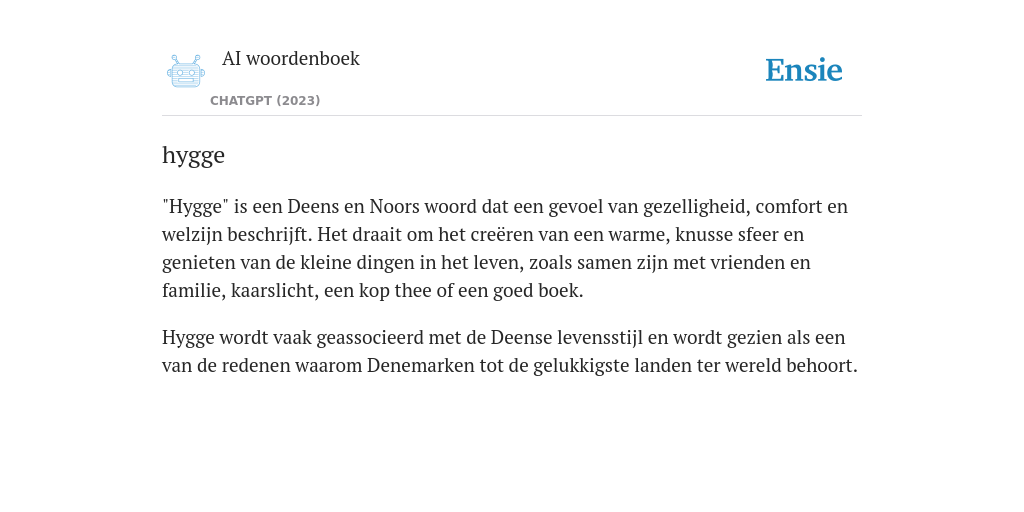 AI woordenboek

CHATGPT (2023)

Ensie

hygge

"Hygge" is een Deens en Noors woord dat een gevoel van gezelligheid, comfort en welzijn beschrijft. Het draait om het creëren van een warme, knusse sfeer en genieten van de kleine dingen in het leven, zoals samen zijn met vrienden en familie, kaarslicht, een kop thee of een goed boek.

Hygge wordt vaak geassocieerd met de Deense levensstijl en wordt gezien als een van de redenen waarom Denemarken tot de gelukkigste landen ter wereld behoort.